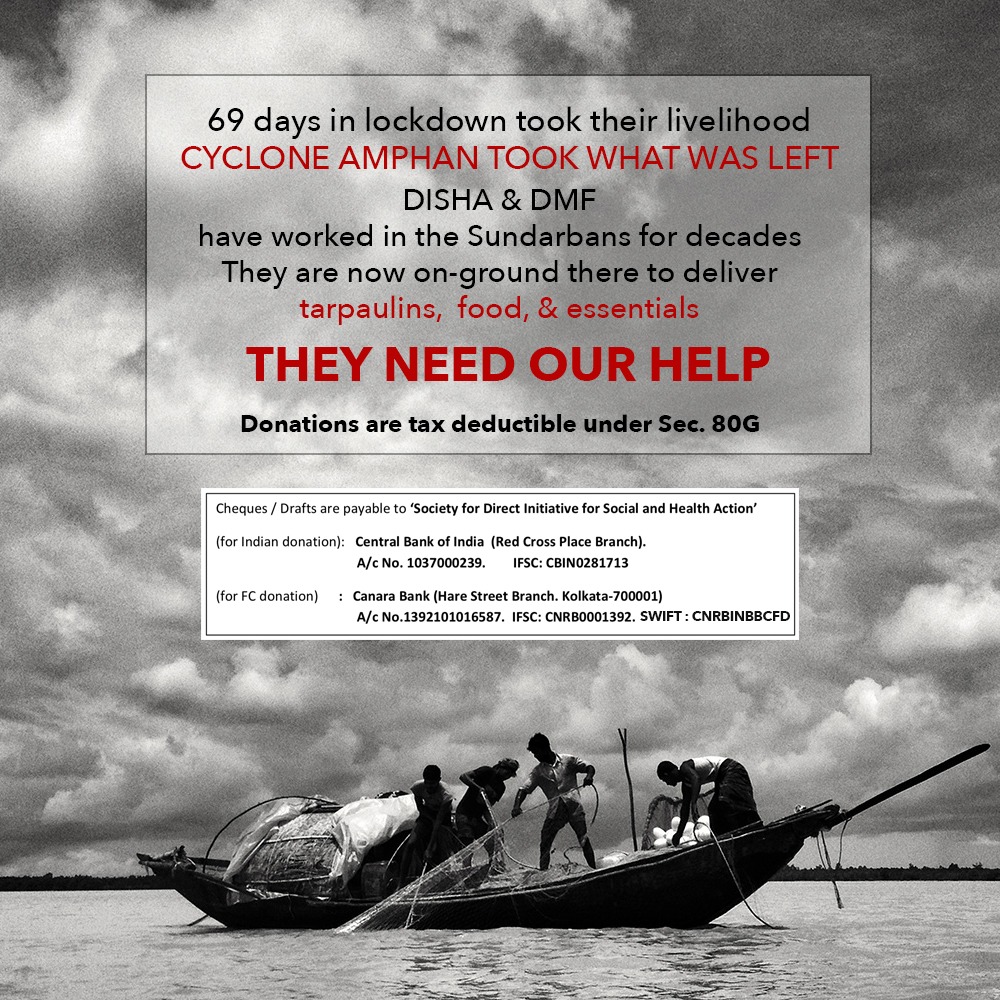 69 days in lockdown took their livelihood
CYCLONE AMPHAN TOOK WHAT WAS LEFT
DISHA & DMF
have worked in the Sundarbans for decades
They are now on-ground there to deliver
tarpaulins, food, & essentials

THEY NEED OUR HELP

Donations are tax deductible under Sec. 80G

Cheques / Drafts are payable to 'Society for Direct Initiative for Social and Health Action'

(for Indian donation): Central Bank of India (Red Cross Place Branch).
A/c No. 1037000239. IFSC: CBIN0281713

(for FC donation) : Canara Bank (Hare Street Branch. Kolkata-700001)
A/c No.1392101016587. IFSC: CNRB0001392. SWIFT : CNRBINBBCFD